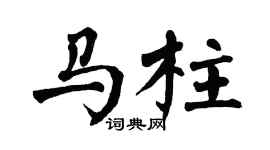 马柱

词典网